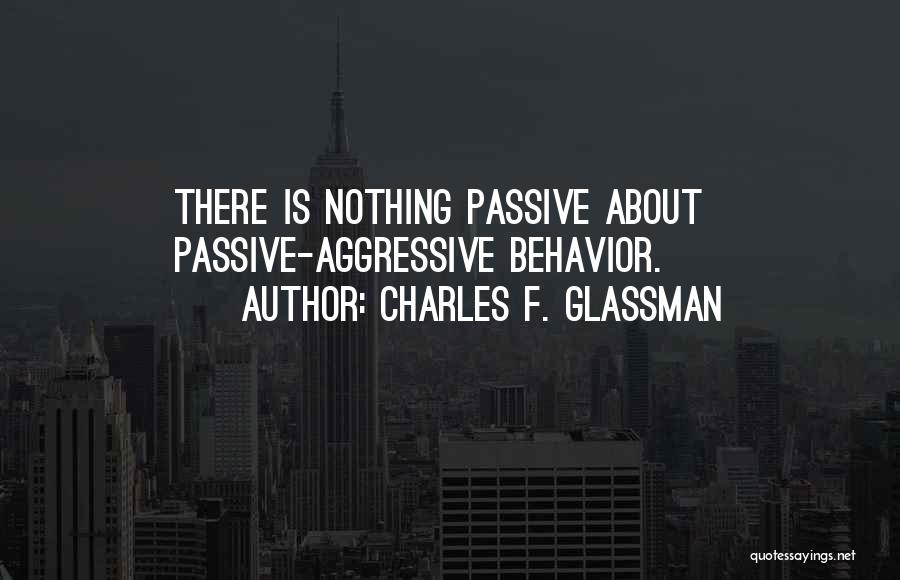 THERE IS NOTHING PASSIVE ABOUT PASSIVE-AGGRESSIVE BEHAVIOR.
AUTHOR: CHARLES F. GLASSMAN

quotessayings.net